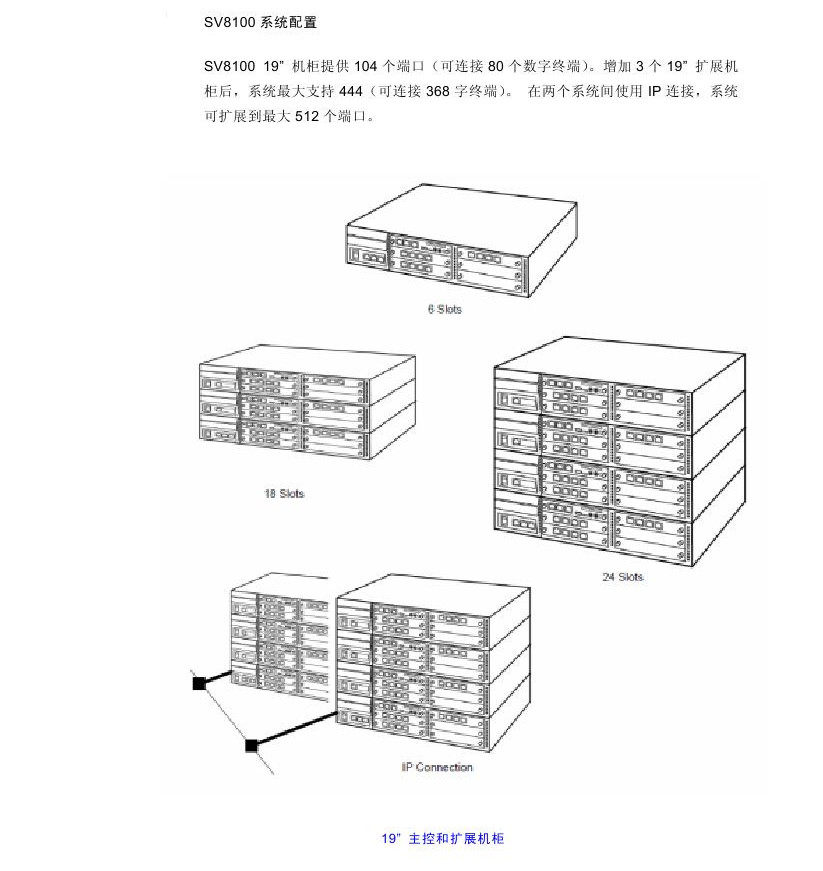 SV8100 系统配置

SV8100 19" 机柜提供 104 个端口（可连接 80 个数字终端）。增加 3 个 19" 扩展机柜后，系统最大支持 444（可连接 368 字终端）。 在两个系统间使用 IP 连接，系统可扩展到最大 512 个端口。

6 Slots

18 Slots

24 Slots

IP Connection

19" 主控和扩展机柜